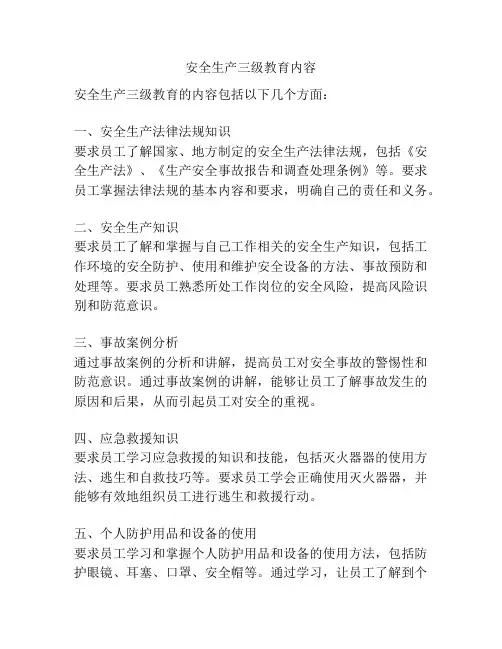 安全生产三级教育内容

安全生产三级教育的内容包括以下几个方面：

一、安全生产法律法规知识
要求员工了解国家、地方制定的安全生产法律法规，包括《安全生产法》、《生产安全事故报告和调查处理条例》等。要求员工掌握法律法规的基本内容和要求，明确自己的责任和义务。

二、安全生产知识
要求员工了解和掌握与自己工作相关的安全生产知识，包括工作环境的安全防护、使用和维护安全设备的方法、事故预防和处理等。要求员工熟悉所处工作岗位的安全风险，提高风险识别和防范意识。

三、事故案例分析
通过事故案例的分析和讲解，提高员工对安全事故的警惕性和防范意识。通过事故案例的讲解，能够让员工了解事故发生的原因和后果，从而引起员工对安全的重视。

四、应急救援知识
要求员工学习应急救援的知识和技能，包括灭火器器的使用方法、逃生和自救技巧等。要求员工学会正确使用灭火器器，并能够有效地组织员工进行逃生和救援行动。

五、个人防护用品和设备的使用
要求员工学习和掌握个人防护用品和设备的使用方法，包括防护眼镜、耳塞、口罩、安全帽等。通过学习，让员工了解到个